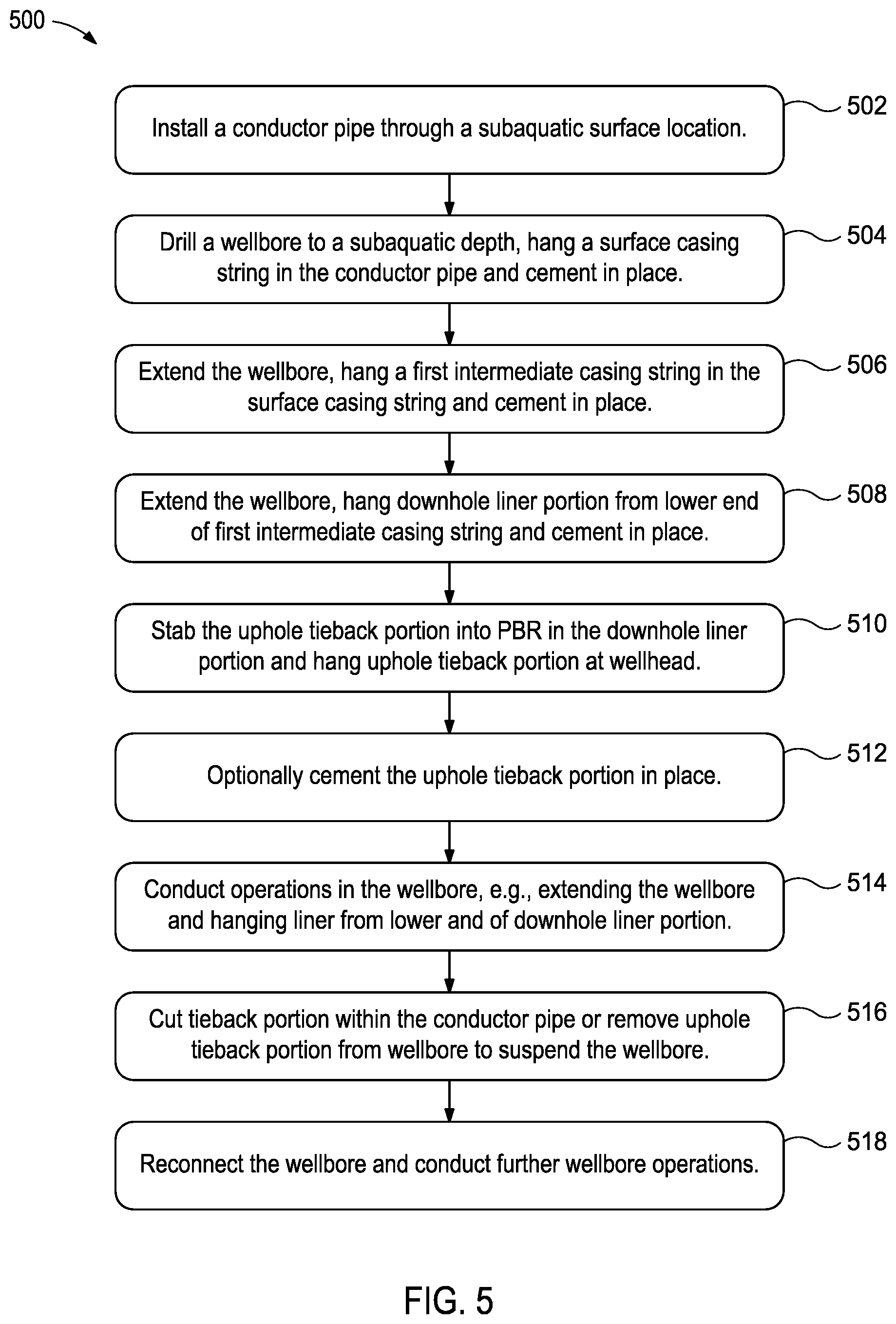 500

Install a conductor pipe through a subaquatic surface location.

502

Drill a wellbore to a subaquatic depth, hang a surface casing string in the conductor pipe and cement in place.

504

Extend the wellbore, hang a first intermediate casing string in the surface casing string and cement in place.

506

Extend the wellbore, hang downhole liner portion from lower end of first intermediate casing string and cement in place.

508

Stab the uphole tieback portion into PBR in the downhole liner portion and hang uphole tieback portion at wellhead.

510

Optionally cement the uphole tieback portion in place.

512

Conduct operations in the wellbore, e.g., extending the wellbore and hanging liner from lower and of downhole liner portion.

514

Cut tieback portion within the conductor pipe or remove uphole tieback portion from wellbore to suspend the wellbore.

516

Reconnect the wellbore and conduct further wellbore operations.

518

FIG. 5